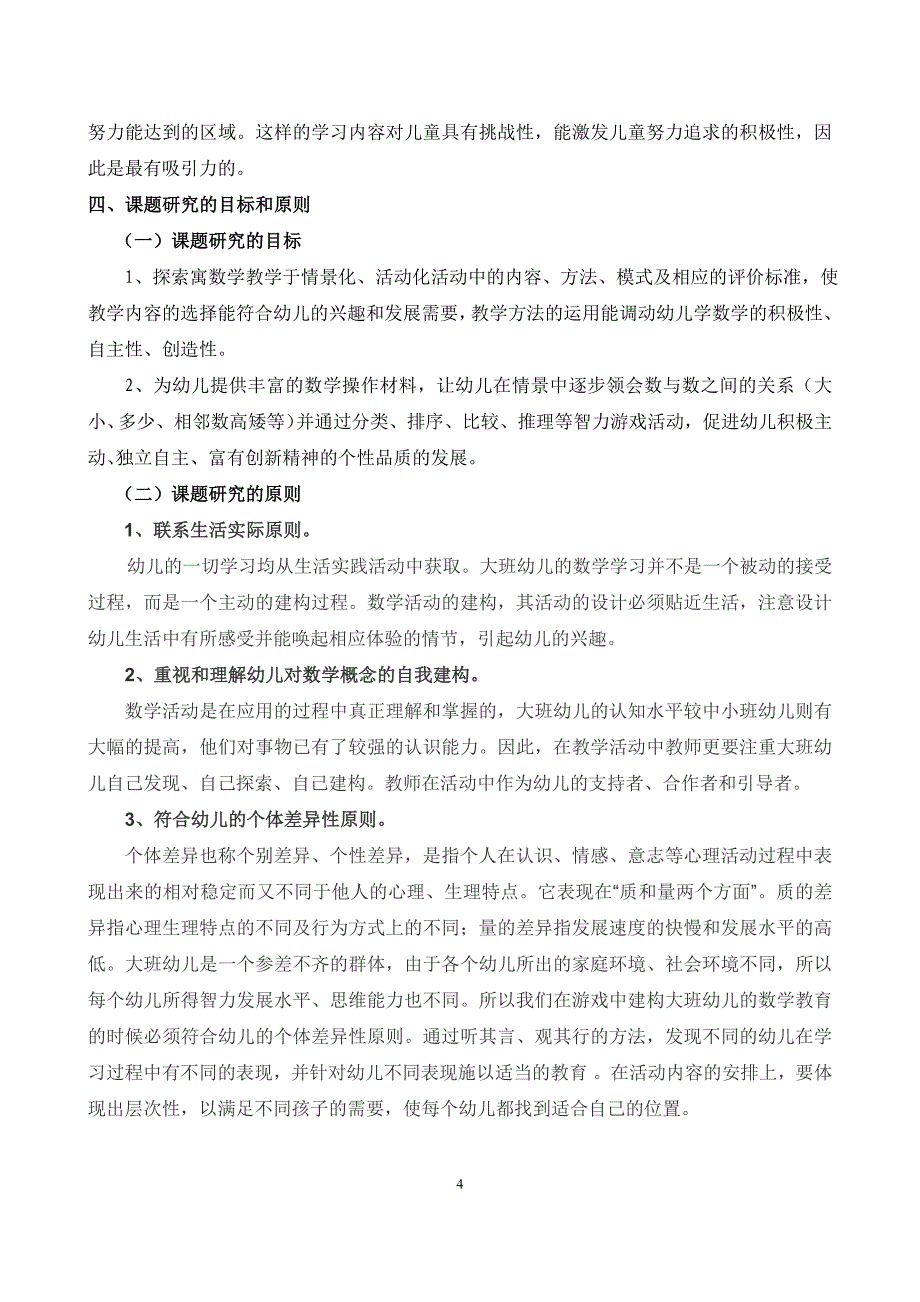 努力能达到的区域。这样的学习内容对儿童具有挑战性，能激发儿童努力追求的积极性，因此是最有吸引力的。

四、课题研究的目标和原则

（一）课题研究的目标

1、探索寓数学教学于情景化、活动化活动中的内容、方法、模式及相应的评价标准，使教学内容的选择能符合幼儿的兴趣和发展需要，教学方法的运用能调动幼儿学数学的积极性、自主性、创造性。

2、为幼儿提供丰富的数学操作材料，让幼儿在情景中逐步领会数与数之间的关系（大小、多少、相邻数高矮等）并通过分类、排序、比较、推理等智力游戏活动，促进幼儿积极主动、独立自主、富有创新精神的个性品质的发展。

（二）课题研究的原则

1、联系生活实际原则。

幼儿的一切学习均从生活实践活动中获取。大班幼儿的数学学习并不是一个被动的接受过程，而是一个主动的建构过程。数学活动的建构，其活动的设计必须贴近生活，注意设计幼儿生活中有所感受并能唤起相应体验的情节，引起幼儿的兴趣。

2、重视和理解幼儿对数学概念的自我建构。

数学活动是在应用的过程中真正理解和掌握的，大班幼儿的认知水平较中小班幼儿则有大幅的提高，他们对事物已有了较强的认识能力。因此，在教学活动中教师更要注重大班幼儿自己发现、自己探索、自己建构。教师在活动中作为幼儿的支持者、合作者和引导者。

3、符合幼儿的个体差异性原则。

个体差异也称个别差异、个性差异，是指个人在认识、情感、意志等心理活动过程中表现出来的相对稳定而又不同于他人的心理、生理特点。它表现在“质和量两个方面”。质的差异指心理生理特点的不同及行为方式上的不同；量的差异指发展速度的快慢和发展水平的高低。大班幼儿是一个参差不齐的群体，由于各个幼儿所出的家庭环境、社会环境不同，所以每个幼儿所得智力发展水平、思维能力也不同。所以我们在游戏中建构大班幼儿的数学教育的时候必须符合幼儿的个体差异性原则。通过听其言、观其行的方法，发现不同的幼儿在学习过程中有不同的表现，并针对幼儿不同表现施以适当的教育 。在活动内容的安排上，要体现出层次性，以满足不同孩子的需要，使每个幼儿都找到适合自己的位置。

4